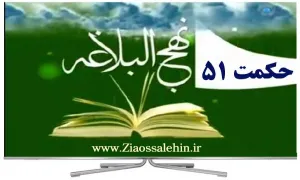 نهج البلاغه

حکمت ۵۱

www.Ziaossalehin.ir